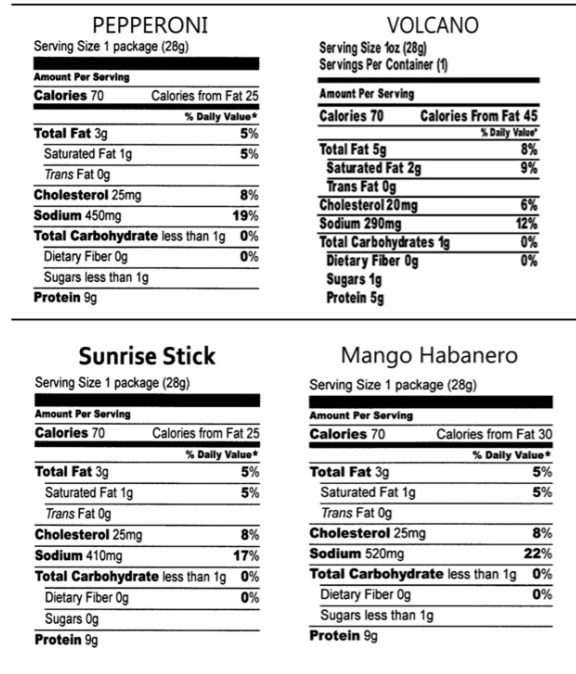 PEPPERONI

Serving Size 1 package (28g)

Amount Per Serving

Calories 70 Calories from Fat 25

% Daily Value*

Total Fat 3g 5%

Saturated Fat 1g 5%

Trans Fat 0g

Cholesterol 25mg 8%

Sodium 450mg 19%

Total Carbohydrate less than 1g 0%

Dietary Fiber 0g 0%

Sugars less than 1g

Protein 9g

VOLCANO

Serving Size 1oz (28g)
Servings Per Container (1)

Amount Per Serving

Calories 70 Calories From Fat 45

% Daily Value*

Total Fat 5g 8%

Saturated Fat 2g 9%

Trans Fat 0g

Cholesterol 20mg 6%

Sodium 290mg 12%

Total Carbohydrates 1g 0%

Dietary Fiber 0g 0%

Sugars 1g

Protein 5g

Sunrise Stick

Serving Size 1 package (28g)

Amount Per Serving

Calories 70 Calories from Fat 25

% Daily Value*

Total Fat 3g 5%

Saturated Fat 1g 5%

Trans Fat 0g

Cholesterol 25mg 8%

Sodium 410mg 17%

Total Carbohydrate less than 1g 0%

Dietary Fiber 0g 0%

Sugars 0g

Protein 9g

Mango Habanero

Serving Size 1 package (28g)

Amount Per Serving

Calories 70 Calories from Fat 30

% Daily Value*

Total Fat 3g 5%

Saturated Fat 1g 5%

Trans Fat 0g

Cholesterol 25mg 8%

Sodium 520mg 22%

Total Carbohydrate less than 1g 0%

Dietary Fiber 0g 0%

Sugars less than 1g

Protein 9g